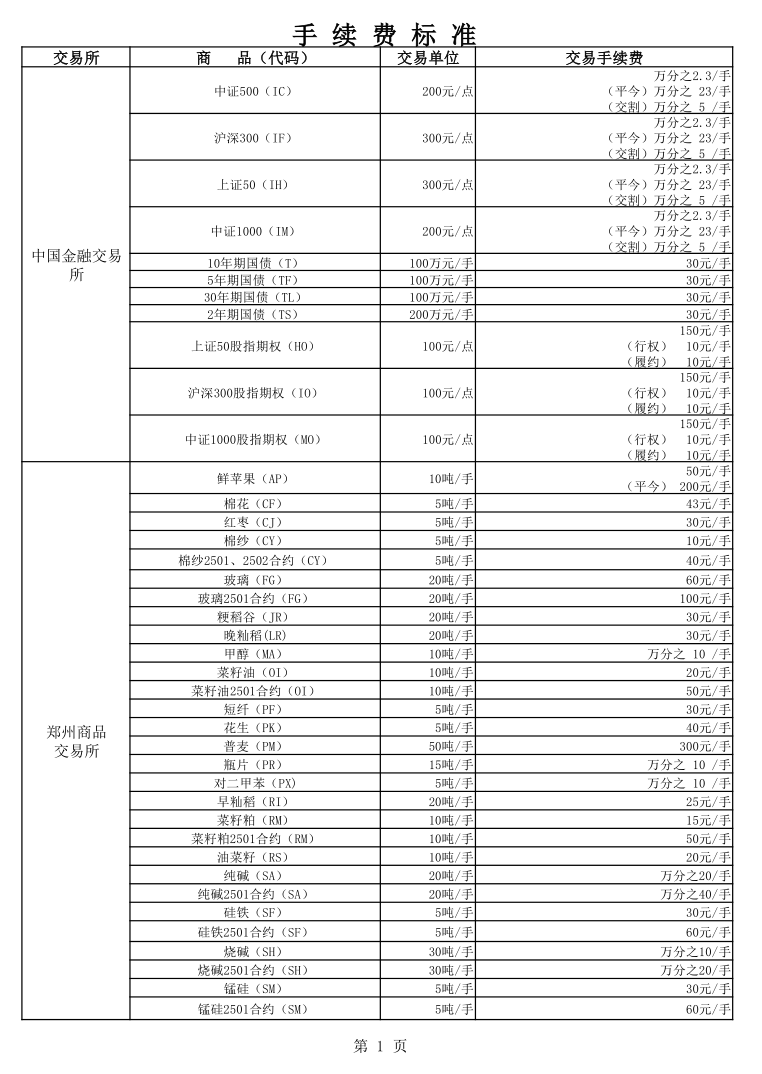 手 续 费 标 准

| 交易所 | 商 品（代码） | 交易单位 | 交易手续费 |
|---|---|---|---|
| 中国金融交易所 | 中证500（IC） | 200元/点 | 万分之2.3/手 （平今）万分之 23/手 （交割）万分之 5 /手 |
| | 沪深300（IF） | 300元/点 | 万分之2.3/手 （平今）万分之 23/手 （交割）万分之 5 /手 |
| | 上证50（IH） | 300元/点 | 万分之2.3/手 （平今）万分之 23/手 （交割）万分之 5 /手 |
| | 中证1000（IM） | 200元/点 | 万分之2.3/手 （平今）万分之 23/手 （交割）万分之 5 /手 |
| | 10年期国债（T） | 100万元/手 | 30元/手 |
| | 5年期国债（TF） | 100万元/手 | 30元/手 |
| | 30年期国债（TL） | 100万元/手 | 30元/手 |
| | 2年期国债（TS） | 200万元/手 | 30元/手 |
| | 上证50股指期权（HO） | 100元/点 | 150元/手 （行权） 10元/手 （履约） 10元/手 |
| | 沪深300股指期权（IO） | 100元/点 | 150元/手 （行权） 10元/手 （履约） 10元/手 |
| | 中证1000股指期权（MO） | 100元/点 | 150元/手 （行权） 10元/手 （履约） 10元/手 |
| 郑州商品交易所 | 鲜苹果（AP） | 10吨/手 | 50元/手 （平今） 200元/手 |
| | 棉花（CF） | 5吨/手 | 43元/手 |
| | 红枣（CJ） | 5吨/手 | 30元/手 |
| | 棉纱（CY） | 5吨/手 | 10元/手 |
| | 棉纱2501、2502合约（CY） | 5吨/手 | 40元/手 |
| | 玻璃（FG） | 20吨/手 | 60元/手 |
| | 玻璃2501合约（FG） | 20吨/手 | 100元/手 |
| | 粳稻谷（JR） | 20吨/手 | 30元/手 |
| | 晚籼稻(LR) | 20吨/手 | 30元/手 |
| | 甲醇（MA） | 10吨/手 | 万分之 10 /手 |
| | 菜籽油（OI） | 10吨/手 | 20元/手 |
| | 菜籽油2501合约（OI） | 10吨/手 | 50元/手 |
| | 短纤（PF） | 5吨/手 | 30元/手 |
| | 花生（PK） | 5吨/手 | 40元/手 |
| | 普麦（PM） | 50吨/手 | 300元/手 |
| | 瓶片（PR） | 15吨/手 | 万分之 10 /手 |
| | 对二甲苯（PX） | 5吨/手 | 万分之 10 /手 |
| | 早籼稻（RI） | 20吨/手 | 25元/手 |
| | 菜籽粕（RM） | 10吨/手 | 15元/手 |
| | 菜籽粕2501合约（RM） | 10吨/手 | 50元/手 |
| | 油菜籽（RS） | 10吨/手 | 20元/手 |
| | 纯碱（SA） | 20吨/手 | 万分之20/手 |
| | 纯碱2501合约（SA） | 20吨/手 | 万分之40/手 |
| | 硅铁（SF） | 5吨/手 | 30元/手 |
| | 硅铁2501合约（SF） | 5吨/手 | 60元/手 |
| | 烧碱（SH） | 30吨/手 | 万分之10/手 |
| | 烧碱2501合约（SH） | 30吨/手 | 万分之20/手 |
| | 锰硅（SM） | 5吨/手 | 30元/手 |
| | 锰硅2501合约（SM） | 5吨/手 | 60元/手 |

第 1 页